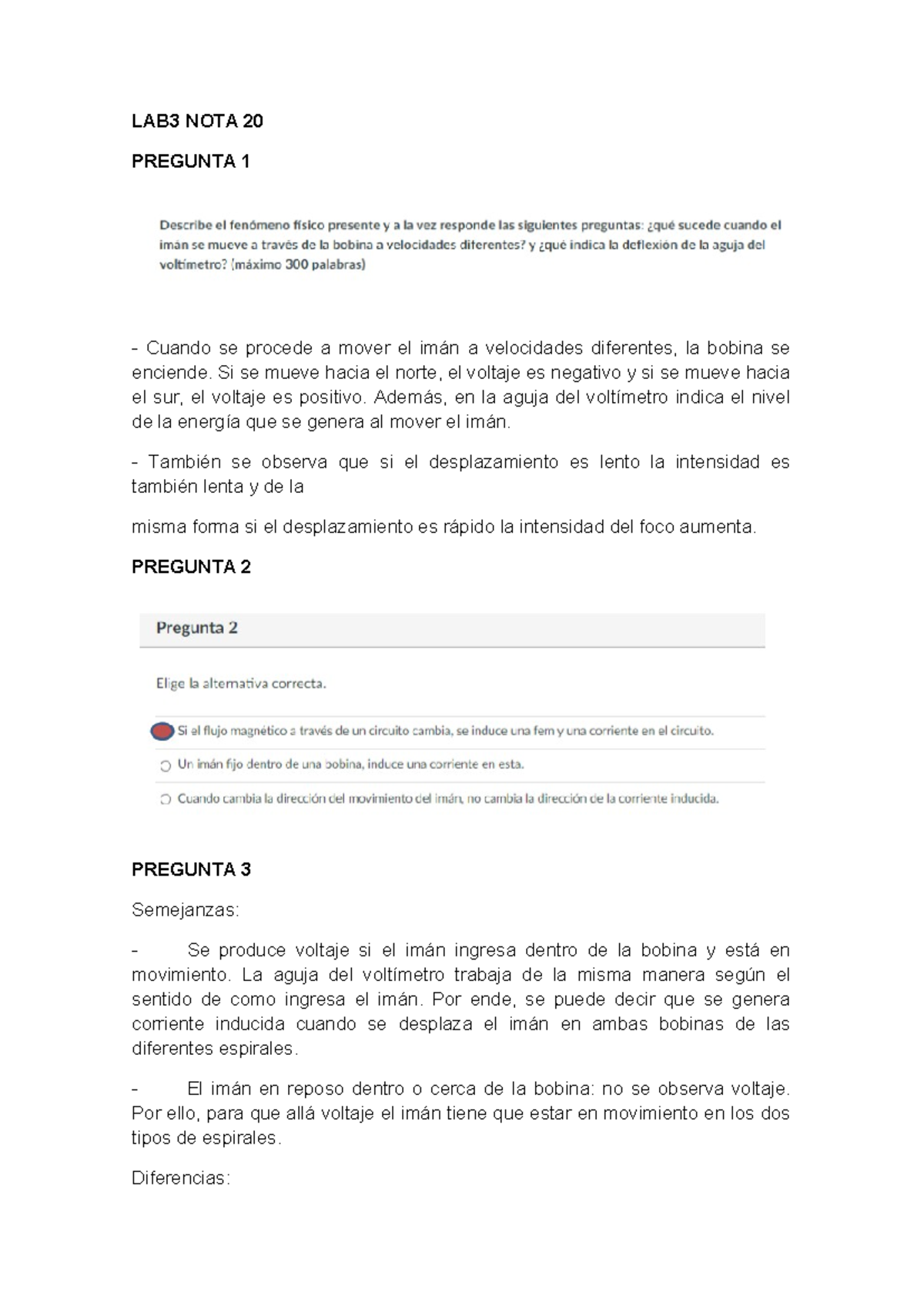 LAB3 NOTA 20

PREGUNTA 1

Describe el fenómeno físico presente y a la vez responde las siguientes preguntas: ¿qué sucede cuando el imán se mueve a través de la bobina a velocidades diferentes? y ¿qué indica la deflexión de la aguja del voltímetro? (máximo 300 palabras)

- Cuando se procede a mover el imán a velocidades diferentes, la bobina se enciende. Si se mueve hacia el norte, el voltaje es negativo y si se mueve hacia el sur, el voltaje es positivo. Además, en la aguja del voltímetro indica el nivel de la energía que se genera al mover el imán.

- También se observa que si el desplazamiento es lento la intensidad es también lenta y de la

misma forma si el desplazamiento es rápido la intensidad del foco aumenta.

PREGUNTA 2

Pregunta 2

Elige la alternativa correcta.

Si el flujo magnético a través de un circuito cambia, se induce una fem y una corriente en el circuito.

Un imán fijo dentro de una bobina, induce una corriente en esta.

Cuando cambia la dirección del movimiento del imán, no cambia la dirección de la corriente inducida.

PREGUNTA 3

Semejanzas:

- Se produce voltaje si el imán ingresa dentro de la bobina y está en movimiento. La aguja del voltímetro trabaja de la misma manera según el sentido de como ingresa el imán. Por ende, se puede decir que se genera corriente inducida cuando se desplaza el imán en ambas bobinas de las diferentes espirales.

- El imán en reposo dentro o cerca de la bobina: no se observa voltaje. Por ello, para que allá voltaje el imán tiene que estar en movimiento en los dos tipos de espirales.

Diferencias: